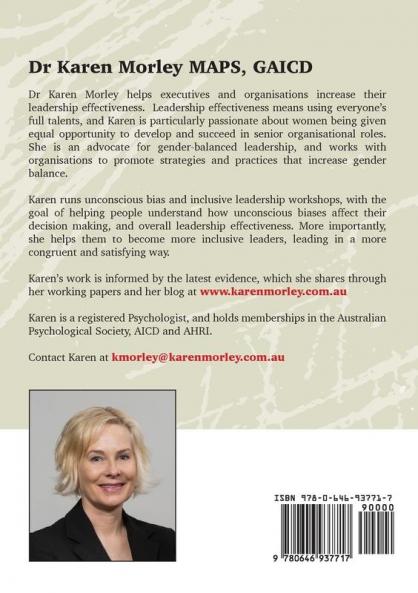 Dr Karen Morley MAPS, GAICD

Dr Karen Morley helps executives and organisations increase their leadership effectiveness. Leadership effectiveness means using everyone's full talents, and Karen is particularly passionate about women being given equal opportunity to develop and succeed in senior organisational roles. She is an advocate for gender-balanced leadership, and works with organisations to promote strategies and practices that increase gender balance.

Karen runs unconscious bias and inclusive leadership workshops, with the goal of helping people understand how unconscious biases affect their decision making, and overall leadership effectiveness. More importantly, she helps them to become more inclusive leaders, leading in a more congruent and satisfying way.

Karen's work is informed by the latest evidence, which she shares through her working papers and her blog at www.karenmorley.com.au

Karen is a registered Psychologist, and holds memberships in the Australian Psychological Society, AICD and AHRI.

Contact Karen at kmorley@karenmorley.com.au

ISBN 978-0-646-93771-7

90000

9 780646 937717